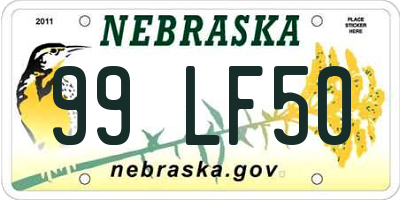 2011
NEBRASKA
PLACE STICKER HERE
99 LF50
nebraska.gov